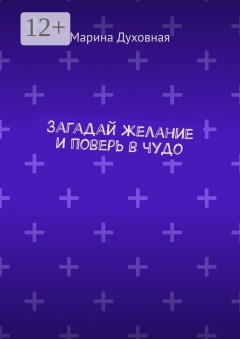 12+

Марина Духовная

ЗАГАДАЙ ЖЕЛАНИЕ И ПОВЕРЬ В ЧУДО